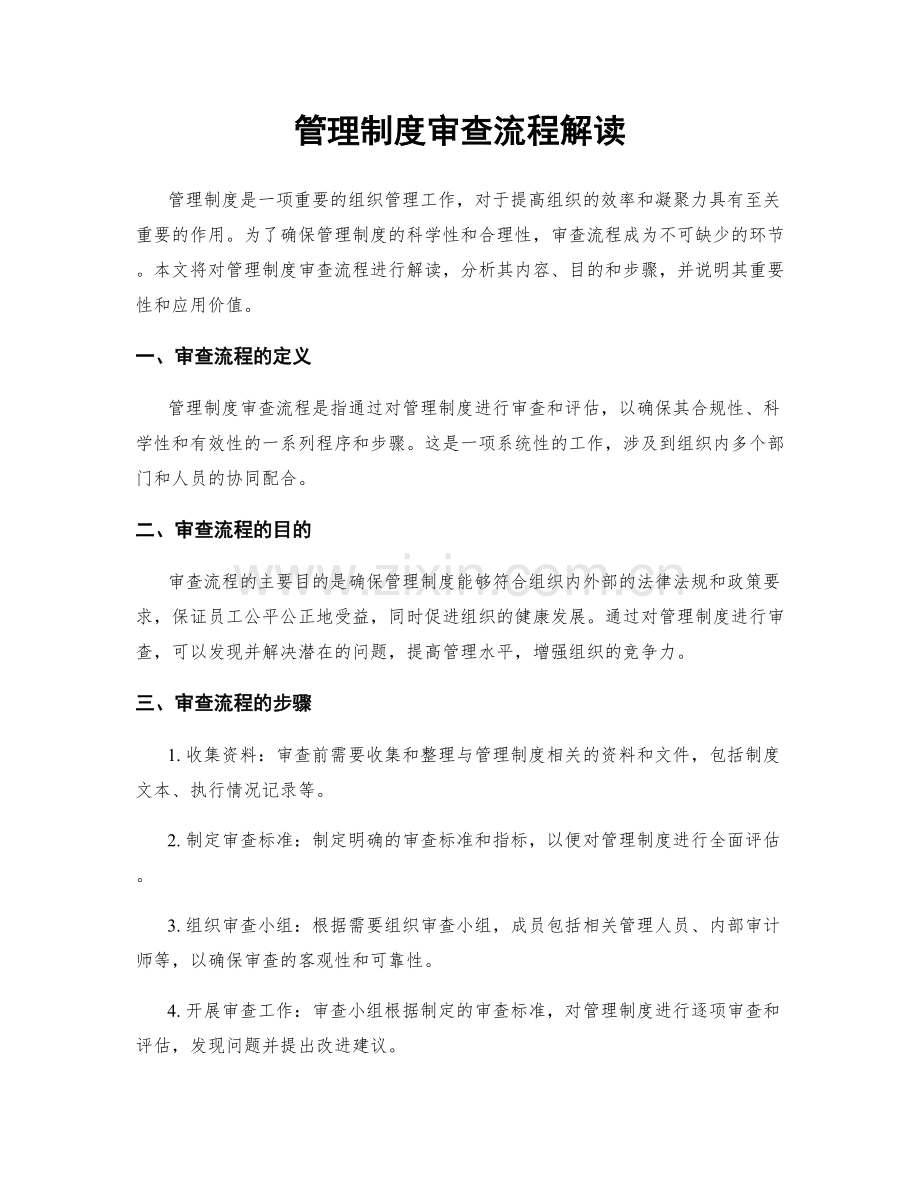 管理制度审查流程解读

管理制度是一项重要的组织管理工作，对于提高组织的效率和凝聚力具有至关重要的作用。为了确保管理制度的科学性和合理性，审查流程成为不可缺少的环节。本文将对管理制度审查流程进行解读，分析其内容、目的和步骤，并说明其重要性和应用价值。

一、审查流程的定义

管理制度审查流程是指通过对管理制度进行审查和评估，以确保其合规性、科学性和有效性的一系列程序和步骤。这是一项系统性的工作，涉及到组织内多个部门和人员的协同配合。

二、审查流程的目的

审查流程的主要目的是确保管理制度能够符合组织内外部的法律法规和政策要求，保证员工公平公正地受益，同时促进组织的健康发展。通过对管理制度进行审查，可以发现并解决潜在的问题，提高管理水平，增强组织的竞争力。

三、审查流程的步骤

1.收集资料：审查前需要收集和整理与管理制度相关的资料和文件，包括制度文本、执行情况记录等。

2.制定审查标准：制定明确的审查标准和指标，以便对管理制度进行全面评估。

3.组织审查小组：根据需要组织审查小组，成员包括相关管理人员、内部审计师等，以确保审查的客观性和可靠性。

4.开展审查工作：审查小组根据制定的审查标准，对管理制度进行逐项审查和评估，发现问题并提出改进建议。

www.zixin.com.cn